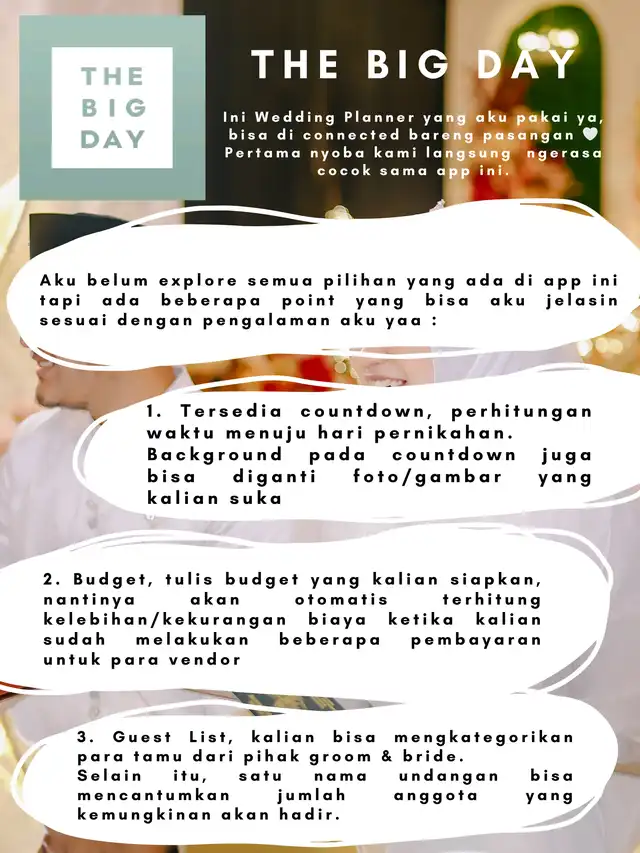 THE BIG DAY

THE BIG DAY

Ini Wedding Planner yang aku pakai ya, bisa di connected bareng pasangan 🤍 Pertama nyoba kami langsung ngerasa cocok sama app ini.

Aku belum explore semua pilihan yang ada di app ini tapi ada beberapa point yang bisa aku jelasin sesuai dengan pengalaman aku yaa :

1. Tersedia countdown, perhitungan waktu menuju hari pernikahan. Background pada countdown juga bisa diganti foto/gambar yang kalian suka

2. Budget, tulis budget yang kalian siapkan, nantinya akan otomatis terhitung kelebihan/kekurangan biaya ketika kalian sudah melakukan beberapa pembayaran untuk para vendor

3. Guest List, kalian bisa mengkategorikan para tamu dari pihak groom & bride. Selain itu, satu nama undangan bisa mencantumkan jumlah anggota yang kemungkinan akan hadir.